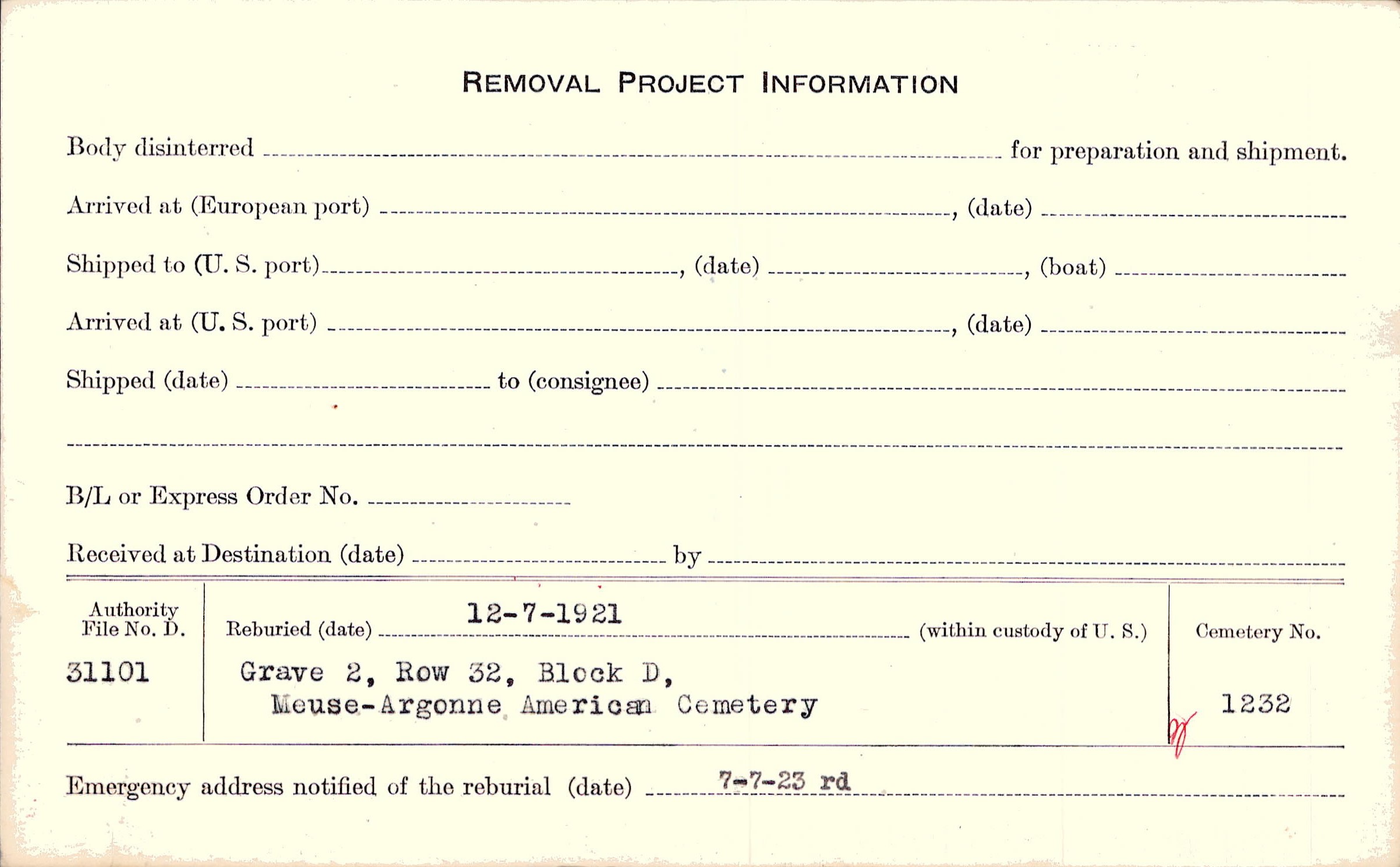 REMOVAL PROJECT INFORMATION

Body disinterred ____ for preparation and shipment.

Arrived at (European port) ____, (date) ____

Shipped to (U. S. port) ____, (date) ____, (boat) ____

Arrived at (U. S. port) ____, (date) ____

Shipped (date) ____ to (consignee) ____

____

B/L or Express Order No. ____

Received at Destination (date) ____ by ____

Authority File No. D.
31101

Reburied (date) 12-7-1921 (within custody of U. S.)

Grave 2, Row 32, Block D,
Meuse-Argonne American Cemetery

Cemetery No.
1232

Emergency address notified of the reburial (date) 7-7-23 rd